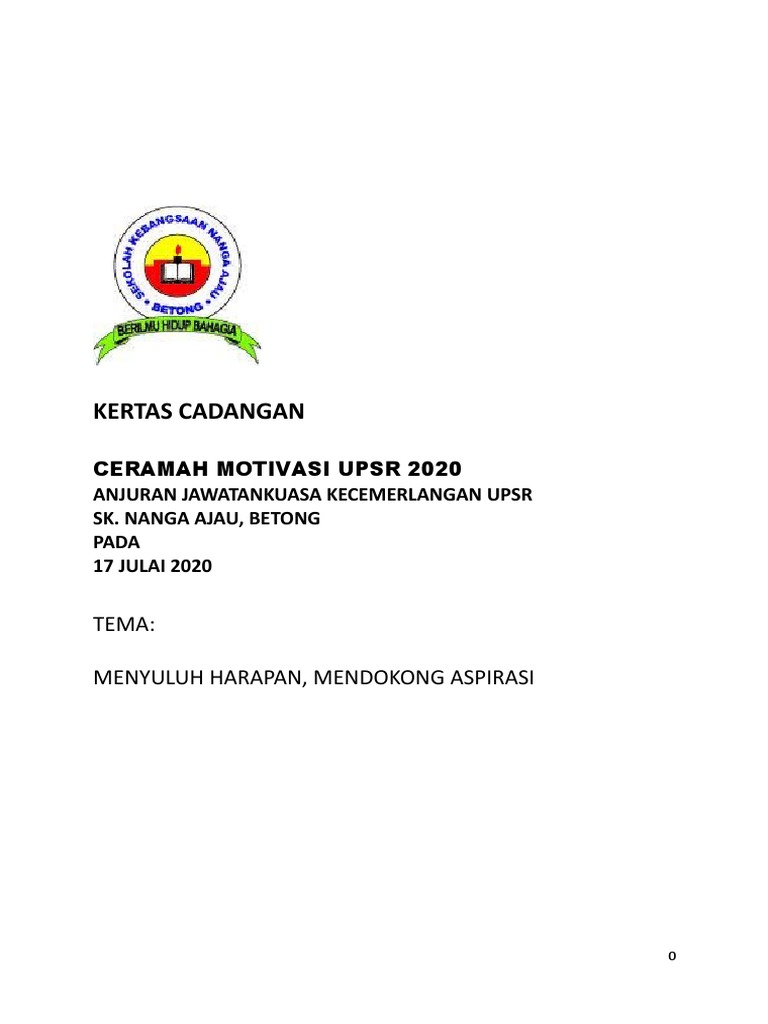 SEKOLAH KEBANGSAAN NANGA AJAU
BETONG
BERILMU HIDUP BAHAGIA

KERTAS CADANGAN

CERAMAH MOTIVASI UPSR 2020
ANJURAN JAWATANKUASA KECEMERLANGAN UPSR
SK. NANGA AJAU, BETONG
PADA
17 JULAI 2020

TEMA:

MENYULUH HARAPAN, MENDOKONG ASPIRASI

0